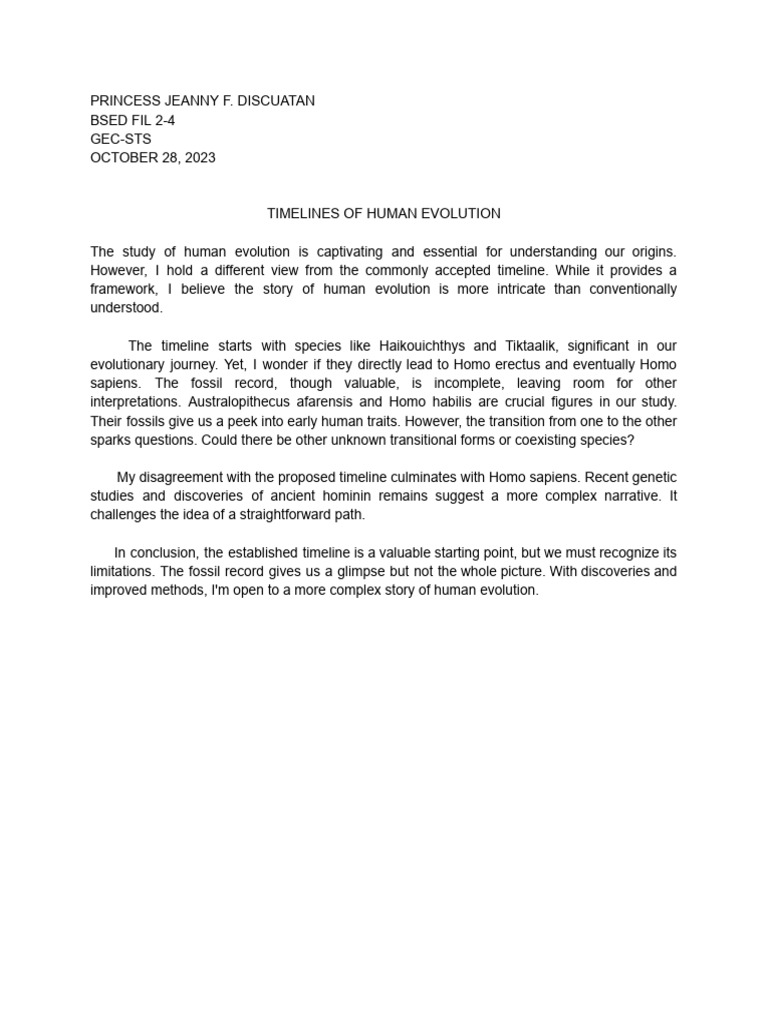 PRINCESS JEANNY F. DISCUATAN
BSED FIL 2-4
GEC-STS
OCTOBER 28, 2023

TIMELINES OF HUMAN EVOLUTION

The study of human evolution is captivating and essential for understanding our origins. However, I hold a different view from the commonly accepted timeline. While it provides a framework, I believe the story of human evolution is more intricate than conventionally understood.

The timeline starts with species like Haikouichthys and Tiktaalik, significant in our evolutionary journey. Yet, I wonder if they directly lead to Homo erectus and eventually Homo sapiens. The fossil record, though valuable, is incomplete, leaving room for other interpretations. Australopithecus afarensis and Homo habilis are crucial figures in our study. Their fossils give us a peek into early human traits. However, the transition from one to the other sparks questions. Could there be other unknown transitional forms or coexisting species?

My disagreement with the proposed timeline culminates with Homo sapiens. Recent genetic studies and discoveries of ancient hominin remains suggest a more complex narrative. It challenges the idea of a straightforward path.

In conclusion, the established timeline is a valuable starting point, but we must recognize its limitations. The fossil record gives us a glimpse but not the whole picture. With discoveries and improved methods, I'm open to a more complex story of human evolution.